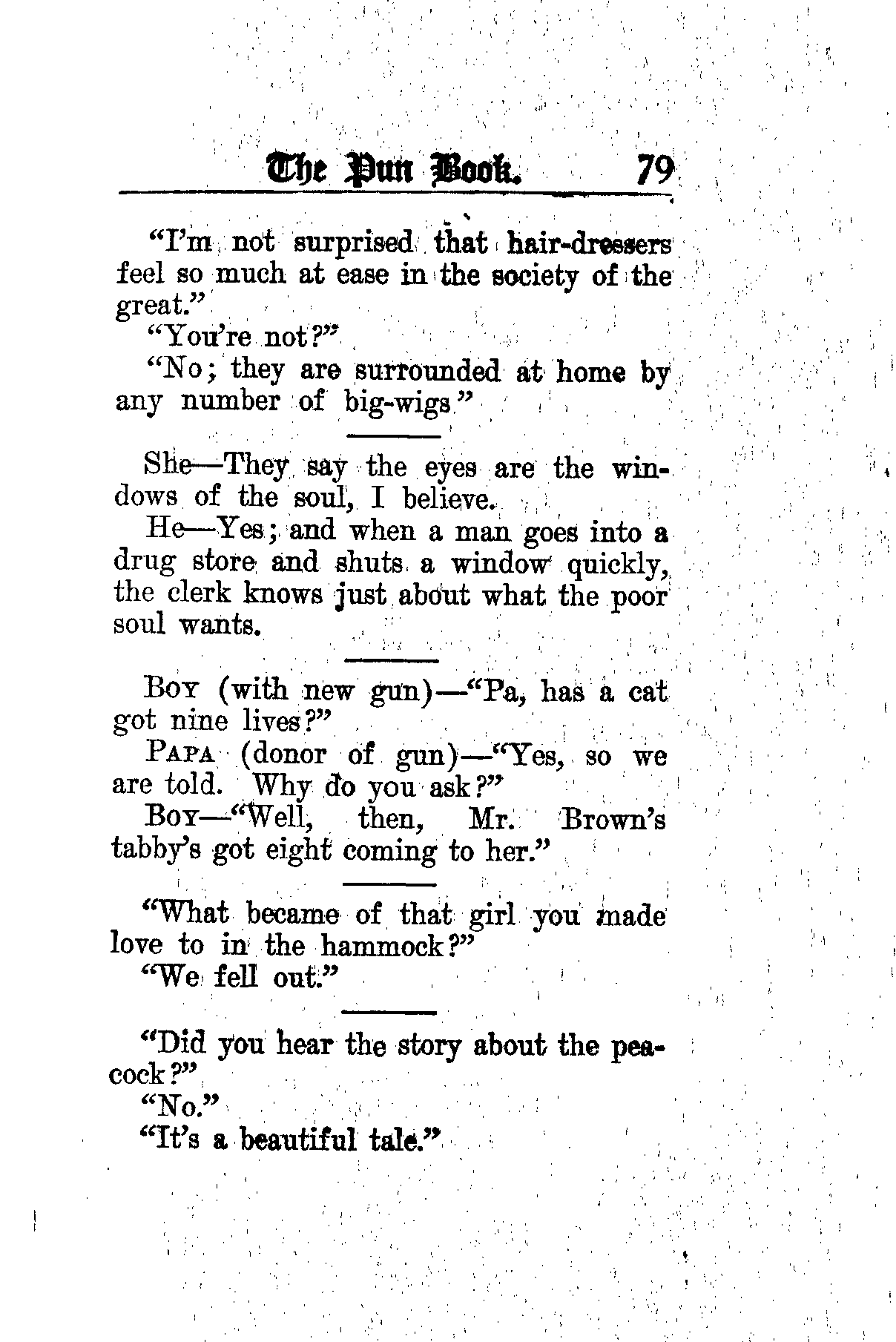 The Pun Book. 79

"I'm not surprised that hair-dressers feel so much at ease in the society of the great."

"You're not?"

"No; they are surrounded at home by any number of big-wigs."

She—They say the eyes are the windows of the soul, I believe.

He—Yes; and when a man goes into a drug store and shuts a window quickly, the clerk knows just about what the poor soul wants.

Boy (with new gun)—"Pa, has a cat got nine lives?"

Papa (donor of gun)—"Yes, so we are told. Why do you ask?"

Boy—"Well, then, Mr. Brown's tabby's got eight coming to her."

"What became of that girl you made love to in the hammock?"

"We fell out."

"Did you hear the story about the peacock?"

"No."

"It's a beautiful tale."